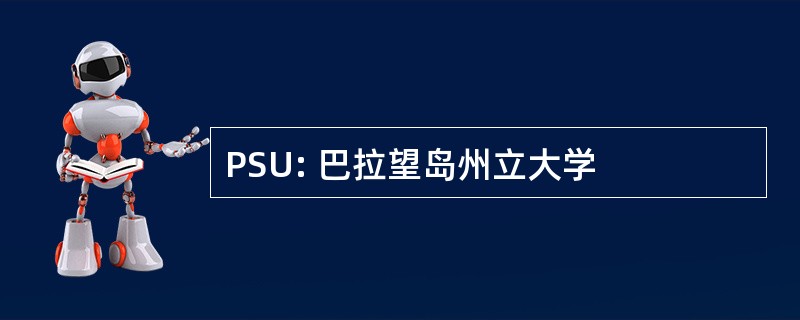 PSU: 巴拉望岛州立大学